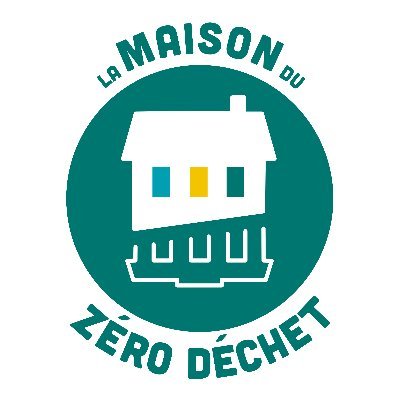 LA MAISON DU
ZÉRO DÉCHET